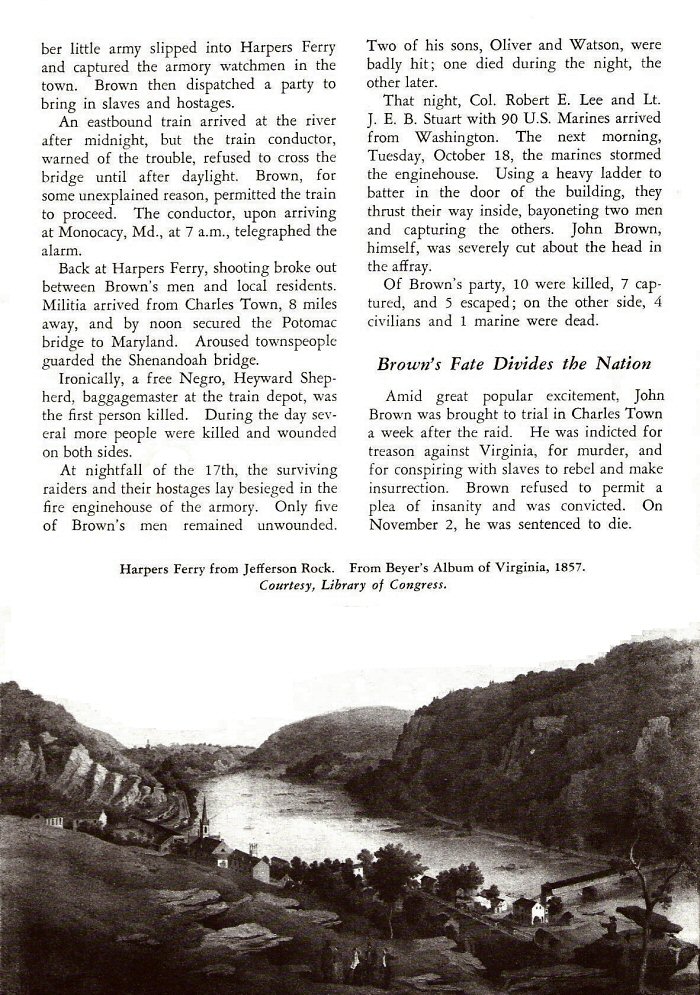 ber little army slipped into Harpers Ferry and captured the armory watchmen in the town. Brown then dispatched a party to bring in slaves and hostages.

An eastbound train arrived at the river after midnight, but the train conductor, warned of the trouble, refused to cross the bridge until after daylight. Brown, for some unexplained reason, permitted the train to proceed. The conductor, upon arriving at Monocacy, Md., at 7 a.m., telegraphed the alarm.

Back at Harpers Ferry, shooting broke out between Brown's men and local residents. Militia arrived from Charles Town, 8 miles away, and by noon secured the Potomac bridge to Maryland. Aroused townspeople guarded the Shenandoah bridge.

Ironically, a free Negro, Heyward Shepherd, baggagemaster at the train depot, was the first person killed. During the day several more people were killed and wounded on both sides.

At nightfall of the 17th, the surviving raiders and their hostages lay besieged in the fire enginehouse of the armory. Only five of Brown's men remained unwounded. Two of his sons, Oliver and Watson, were badly hit; one died during the night, the other later.

That night, Col. Robert E. Lee and Lt. J. E. B. Stuart with 90 U.S. Marines arrived from Washington. The next morning, Tuesday, October 18, the marines stormed the enginehouse. Using a heavy ladder to batter in the door of the building, they thrust their way inside, bayoneting two men and capturing the others. John Brown, himself, was severely cut about the head in the affray.

Of Brown's party, 10 were killed, 7 captured, and 5 escaped; on the other side, 4 civilians and 1 marine were dead.

Brown's Fate Divides the Nation

Amid great popular excitement, John Brown was brought to trial in Charles Town a week after the raid. He was indicted for treason against Virginia, for murder, and for conspiring with slaves to rebel and make insurrection. Brown refused to permit a plea of insanity and was convicted. On November 2, he was sentenced to die.

Harpers Ferry from Jefferson Rock. From Beyer's Album of Virginia, 1857.
Courtesy, Library of Congress.